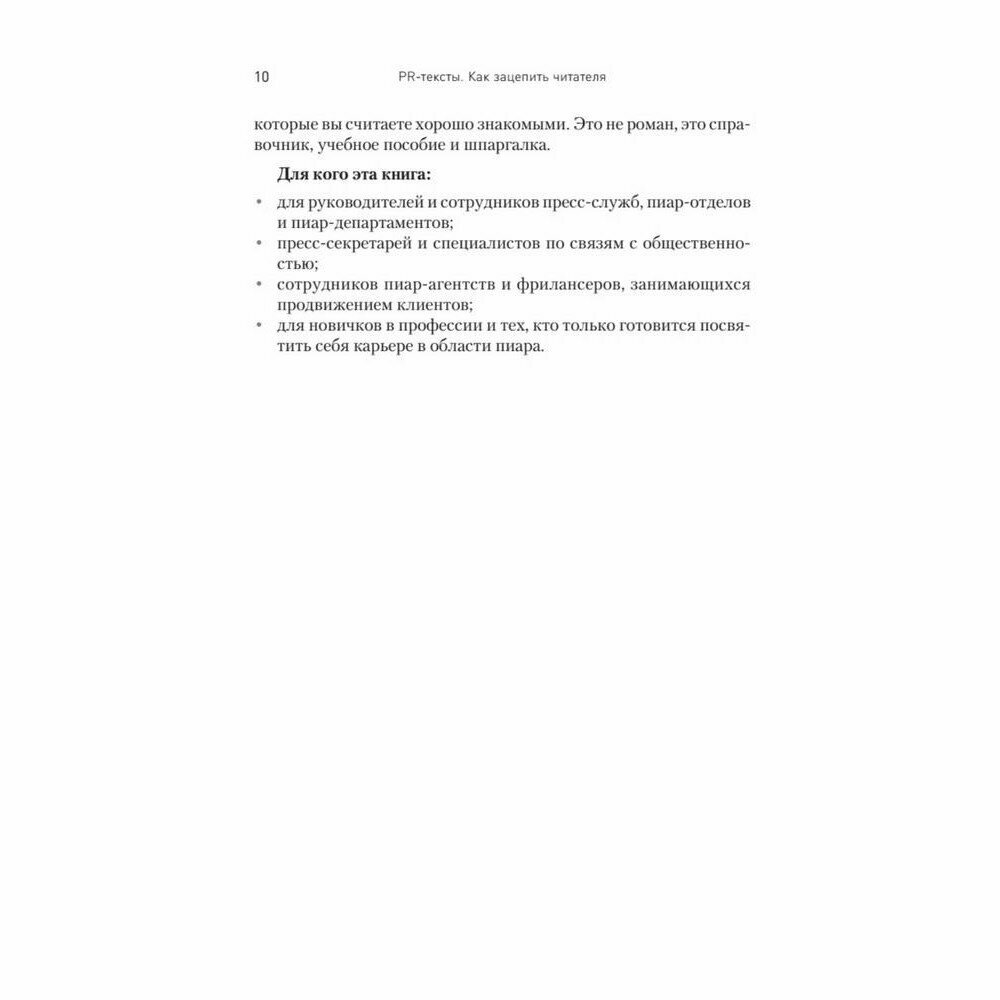 10 PR-тексты. Как зацепить читателя

которые вы считаете хорошо знакомыми. Это не роман, это справочник, учебное пособие и шпаргалка.

**Для кого эта книга:**

• для руководителей и сотрудников пресс-служб, пиар-отделов и пиар-департаментов;
• пресс-секретарей и специалистов по связям с общественностью;
• сотрудников пиар-агентств и фрилансеров, занимающихся продвижением клиентов;
• для новичков в профессии и тех, кто только готовится посвятить себя карьере в области пиара.